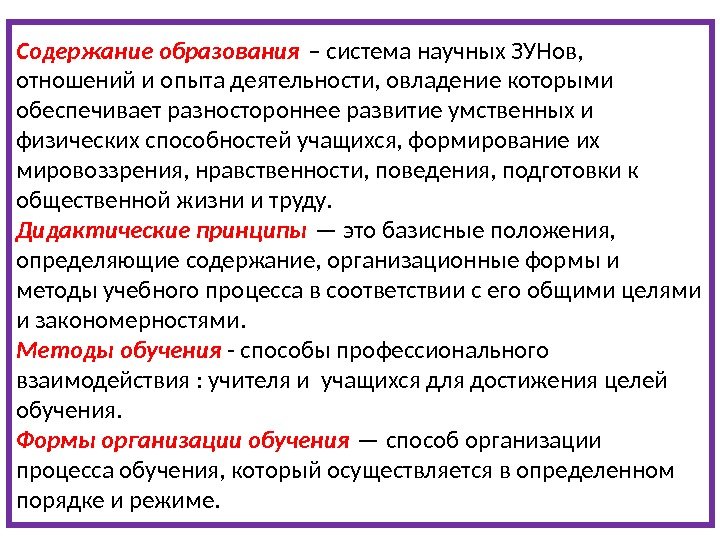 Содержание образования – система научных ЗУНов, отношений и опыта деятельности, овладение которыми обеспечивает разностороннее развитие умственных и физических способностей учащихся, формирование их мировоззрения, нравственности, поведения, подготовки к общественной жизни и труду.
Дидактические принципы — это базисные положения, определяющие содержание, организационные формы и методы учебного процесса в соответствии с его общими целями и закономерностями.
Методы обучения - способы профессионального взаимодействия : учителя и учащихся для достижения целей обучения.
Формы организации обучения — способ организации процесса обучения, который осуществляется в определенном порядке и режиме.